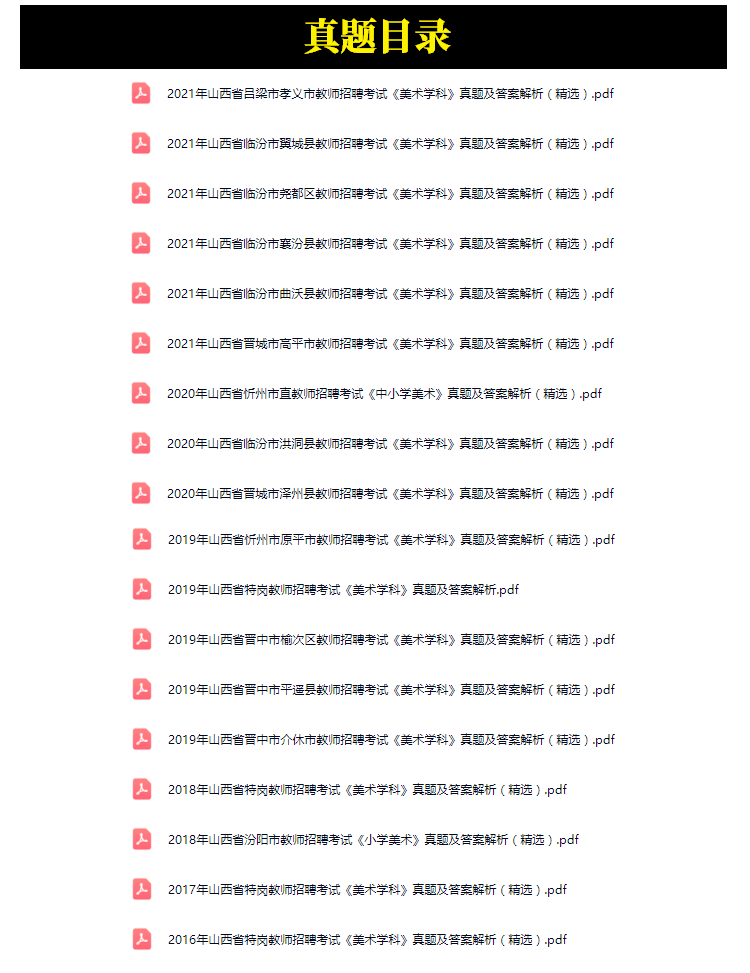 真题目录

2021年山西省吕梁市孝义市教师招聘考试《美术学科》真题及答案解析（精选）.pdf

2021年山西省临汾市翼城县教师招聘考试《美术学科》真题及答案解析（精选）.pdf

2021年山西省临汾市尧都区教师招聘考试《美术学科》真题及答案解析（精选）.pdf

2021年山西省临汾市襄汾县教师招聘考试《美术学科》真题及答案解析（精选）.pdf

2021年山西省临汾市曲沃县教师招聘考试《美术学科》真题及答案解析（精选）.pdf

2021年山西省晋城市高平市教师招聘考试《美术学科》真题及答案解析（精选）.pdf

2020年山西省忻州市直教师招聘考试《中小学美术》真题及答案解析（精选）.pdf

2020年山西省临汾市洪洞县教师招聘考试《美术学科》真题及答案解析（精选）.pdf

2020年山西省晋城市泽州县教师招聘考试《美术学科》真题及答案解析（精选）.pdf

2019年山西省忻州市原平市教师招聘考试《美术学科》真题及答案解析（精选）.pdf

2019年山西省特岗教师招聘考试《美术学科》真题及答案解析.pdf

2019年山西省晋中市榆次区教师招聘考试《美术学科》真题及答案解析（精选）.pdf

2019年山西省晋中市平遥县教师招聘考试《美术学科》真题及答案解析（精选）.pdf

2019年山西省晋中市介休市教师招聘考试《美术学科》真题及答案解析（精选）.pdf

2018年山西省特岗教师招聘考试《美术学科》真题及答案解析（精选）.pdf

2018年山西省汾阳市教师招聘考试《小学美术》真题及答案解析（精选）.pdf

2017年山西省特岗教师招聘考试《美术学科》真题及答案解析（精选）.pdf

2016年山西省特岗教师招聘考试《美术学科》真题及答案解析（精选）.pdf